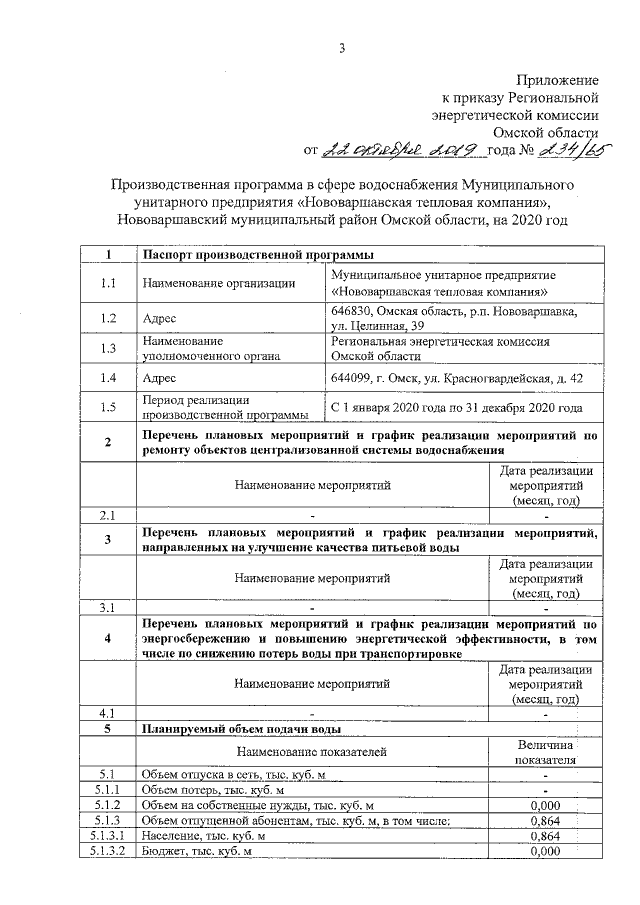 3

Приложение
к приказу Региональной
энергетической комиссии
Омской области
от 22 октября 2019 года № 234/65

Производственная программа в сфере водоснабжения Муниципального унитарного предприятия «Нововаршавская тепловая компания», Нововаршавский муниципальный район Омской области, на 2020 год

| 1 | Паспорт производственной программы | |
|---|---|---|
| 1.1 | Наименование организации | Муниципальное унитарное предприятие «Нововаршавская тепловая компания» |
| 1.2 | Адрес | 646830, Омская область, р.п. Нововаршавка, ул. Целинная, 39 |
| 1.3 | Наименование уполномоченного органа | Региональная энергетическая комиссия Омской области |
| 1.4 | Адрес | 644099, г. Омск, ул. Красногвардейская, д. 42 |
| 1.5 | Период реализации производственной программы | С 1 января 2020 года по 31 декабря 2020 года |
| 2 | Перечень плановых мероприятий и график реализации мероприятий по ремонту объектов централизованной системы водоснабжения | |
| | Наименование мероприятий | Дата реализации мероприятий (месяц, год) |
| 2.1 | - | - |
| 3 | Перечень плановых мероприятий и график реализации мероприятий, направленных на улучшение качества питьевой воды | |
| | Наименование мероприятий | Дата реализации мероприятий (месяц, год) |
| 3.1 | - | - |
| 4 | Перечень плановых мероприятий и график реализации мероприятий по энергосбережению и повышению энергетической эффективности, в том числе по снижению потерь воды при транспортировке | |
| | Наименование мероприятий | Дата реализации мероприятий (месяц, год) |
| 4.1 | - | - |
| 5 | Планируемый объем подачи воды | |
| | Наименование показателей | Величина показателя |
| 5.1 | Объем отпуска в сеть, тыс. куб. м | - |
| 5.1.1 | Объем потерь, тыс. куб. м | - |
| 5.1.2 | Объем на собственные нужды, тыс. куб. м | 0,000 |
| 5.1.3 | Объем отпущенной абонентам, тыс. куб. м, в том числе: | 0,864 |
| 5.1.3.1 | Население, тыс. куб. м | 0,864 |
| 5.1.3.2 | Бюджет, тыс. куб. м | 0,000 |